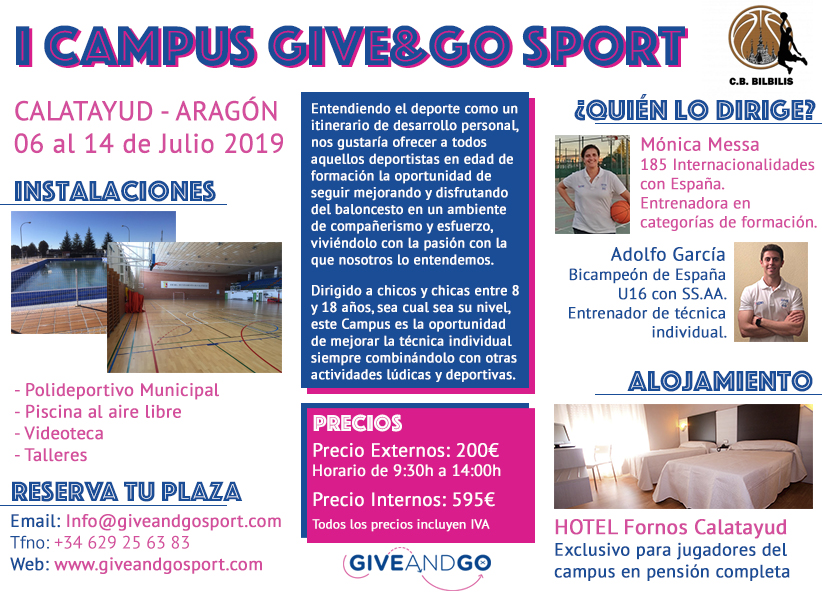 I CAMPUS GIVE&GO SPORT

C.B. BILBILIS

CALATAYUD - ARAGÓN
06 al 14 de Julio 2019

INSTALACIONES

- Polideportivo Municipal
- Piscina al aire libre
- Videoteca
- Talleres

RESERVA TU PLAZA

Email: Info@giveandgosport.com
Tfno: +34 629 25 63 83
Web: www.giveandgosport.com

Entendiendo el deporte como un itinerario de desarrollo personal, nos gustaría ofrecer a todos aquellos deportistas en edad de formación la oportunidad de seguir mejorando y disfrutando del baloncesto en un ambiente de compañerismo y esfuerzo, viviéndolo con la pasión con la que nosotros lo entendemos.

Dirigido a chicos y chicas entre 8 y 18 años, sea cual sea su nivel, este Campus es la oportunidad de mejorar la técnica individual siempre combinándolo con otras actividades lúdicas y deportivas.

PRECIOS
Precio Externos: 200€
Horario de 9:30h a 14:00h
Precio Internos: 595€
Todos los precios incluyen IVA

GIVEANDGO

¿QUIÉN LO DIRIGE?

Mónica Messa
185 Internacionalidades con España.
Entrenadora en categorías de formación.

Adolfo García
Bicampeón de España U16 con SS.AA.
Entrenador de técnica individual.

ALOJAMIENTO

HOTEL Fornos Calatayud
Exclusivo para jugadores del campus en pensión completa